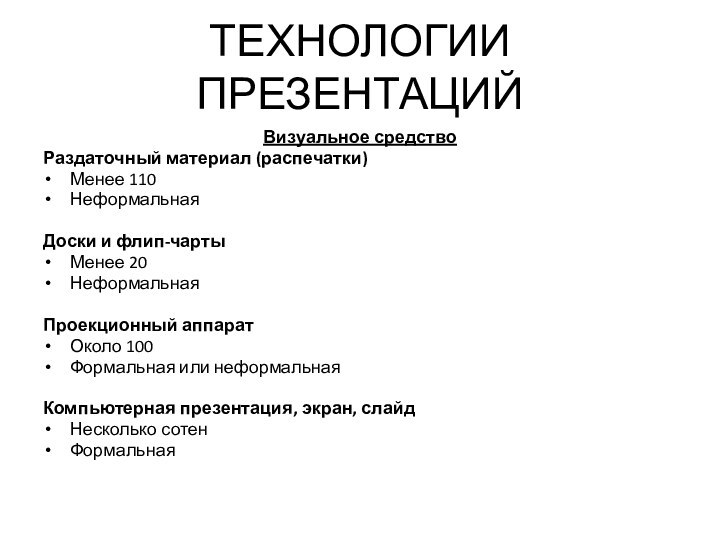 ТЕХНОЛОГИИ ПРЕЗЕНТАЦИЙ

Визуальное средство

Раздаточный материал (распечатки)
• Менее 110
• Неформальная

Доски и флип-чарты
• Менее 20
• Неформальная

Проекционный аппарат
• Около 100
• Формальная или неформальная

Компьютерная презентация, экран, слайд
• Несколько сотен
• Формальная